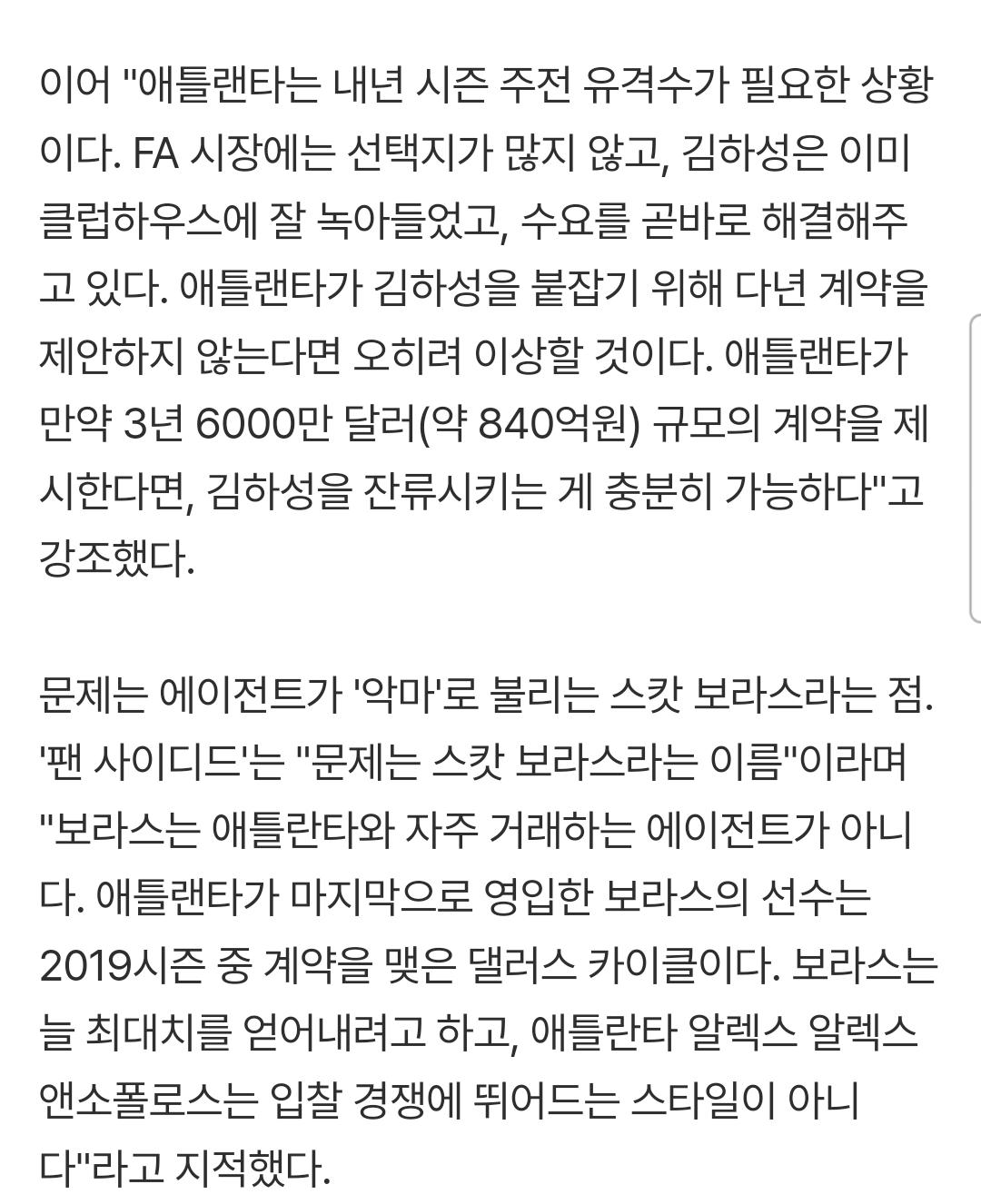 이어 "애틀랜타는 내년 시즌 주전 유격수가 필요한 상황이다. FA 시장에는 선택지가 많지 않고, 김하성은 이미 클럽하우스에 잘 녹아들었고, 수요를 곧바로 해결해주고 있다. 애틀랜타가 김하성을 붙잡기 위해 다년 계약을 제안하지 않는다면 오히려 이상할 것이다. 애틀랜타가 만약 3년 6000만 달러(약 840억원) 규모의 계약을 제시한다면, 김하성을 잔류시키는 게 충분히 가능하다"고 강조했다.

문제는 에이전트가 '악마'로 불리는 스캇 보라스라는 점. '팬 사이디드'는 "문제는 스캇 보라스라는 이름"이라며 "보라스는 애틀란타와 자주 거래하는 에이전트가 아니다. 애틀랜타가 마지막으로 영입한 보라스의 선수는 2019시즌 중 계약을 맺은 댈러스 카이클이다. 보라스는 늘 최대치를 얻어내려고 하고, 애틀란타 알렉스 알렉스 앤소폴로스는 입찰 경쟁에 뛰어드는 스타일이 아니다"라고 지적했다.